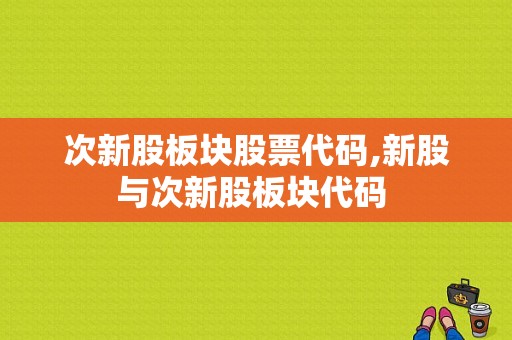 次新股板块股票代码,新股与次新股板块代码